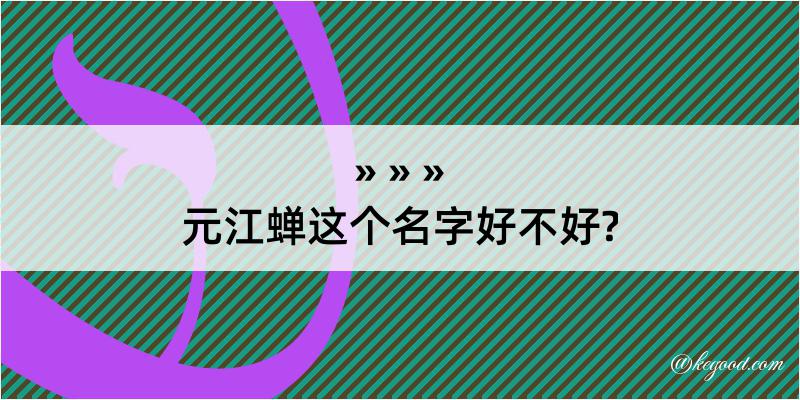 » » »
元江蝉这个名字好不好?

@kegood.com